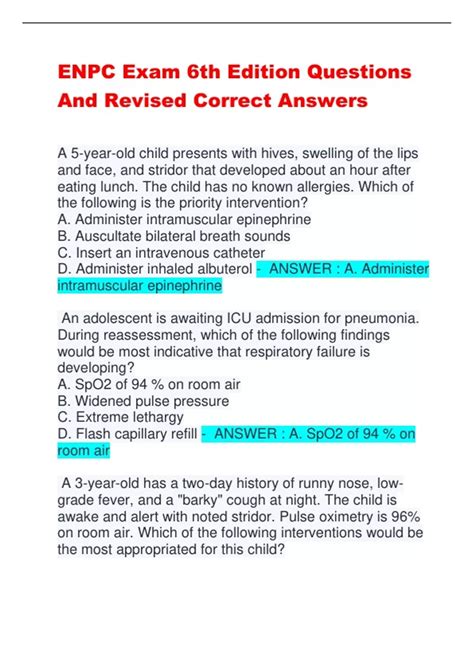 ENPC Exam 6th Edition Questions And Revised Correct Answers

A 5-year-old child presents with hives, swelling of the lips and face, and stridor that developed about an hour after eating lunch. The child has no known allergies. Which of the following is the priority intervention?
A. Administer intramuscular epinephrine
B. Auscultate bilateral breath sounds
C. Insert an intravenous catheter
D. Administer inhaled albuterol - ANSWER : A. Administer intramuscular epinephrine

An adolescent is awaiting ICU admission for pneumonia. During reassessment, which of the following findings would be most indicative that respiratory failure is developing?
A. SpO2 of 94 % on room air
B. Widened pulse pressure
C. Extreme lethargy
D. Flash capillary refill - ANSWER : A. SpO2 of 94 % on room air

A 3-year-old has a two-day history of runny nose, low-grade fever, and a "barky" cough at night. The child is awake and alert with noted stridor. Pulse oximetry is 96% on room air. Which of the following interventions would be the most appropriated for this child?